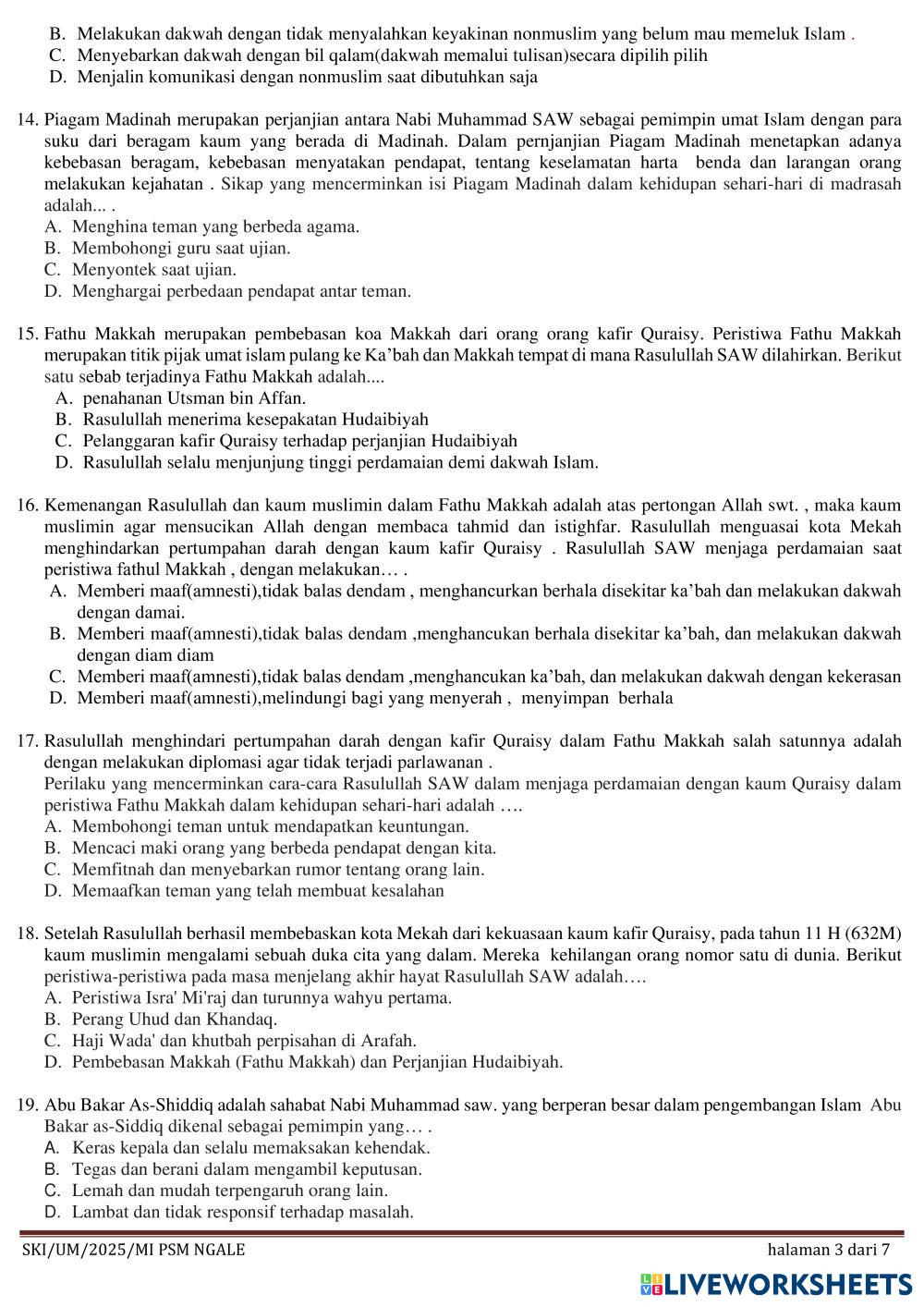 B. Melakukan dakwah dengan tidak menyalahkan keyakinan nonmuslim yang belum mau memeluk Islam .
C. Menyebarkan dakwah dengan bil qalam(dakwah memalui tulisan)secara dipilih pilih
D. Menjalin komunikasi dengan nonmuslim saat dibutuhkan saja

14. Piagam Madinah merupakan perjanjian antara Nabi Muhammad SAW sebagai pemimpin umat Islam dengan para suku dari beragam kaum yang berada di Madinah. Dalam pernjanjian Piagam Madinah menetapkan adanya kebebasan beragam, kebebasan menyatakan pendapat, tentang keselamatan harta benda dan larangan orang melakukan kejahatan . Sikap yang mencerminkan isi Piagam Madinah dalam kehidupan sehari-hari di madrasah adalah... .
A. Menghina teman yang berbeda agama.
B. Membohongi guru saat ujian.
C. Menyontek saat ujian.
D. Menghargai perbedaan pendapat antar teman.

15. Fathu Makkah merupakan pembebasan koa Makkah dari orang orang kafir Quraisy. Peristiwa Fathu Makkah merupakan titik pijak umat islam pulang ke Ka'bah dan Makkah tempat di mana Rasulullah SAW dilahirkan. Berikut satu sebab terjadinya Fathu Makkah adalah....
A. penahanan Utsman bin Affan.
B. Rasulullah menerima kesepakatan Hudaibiyah
C. Pelanggaran kafir Quraisy terhadap perjanjian Hudaibiyah
D. Rasulullah selalu menjunjung tinggi perdamaian demi dakwah Islam.

16. Kemenangan Rasulullah dan kaum muslimin dalam Fathu Makkah adalah atas pertongan Allah swt. , maka kaum muslimin agar mensucikan Allah dengan membaca tahmid dan istighfar. Rasulullah menguasai kota Mekah menghindarkan pertumpahan darah dengan kaum kafir Quraisy . Rasulullah SAW menjaga perdamaian saat peristiwa fathul Makkah , dengan melakukan… .
A. Memberi maaf(amnesti),tidak balas dendam , menghancurkan berhala disekitar ka'bah dan melakukan dakwah dengan damai.
B. Memberi maaf(amnesti),tidak balas dendam ,menghancukan berhala disekitar ka'bah, dan melakukan dakwah dengan diam diam
C. Memberi maaf(amnesti),tidak balas dendam ,menghancukan ka'bah, dan melakukan dakwah dengan kekerasan
D. Memberi maaf(amnesti),melindungi bagi yang menyerah , menyimpan berhala

17. Rasulullah menghindari pertumpahan darah dengan kafir Quraisy dalam Fathu Makkah salah satunnya adalah dengan melakukan diplomasi agar tidak terjadi parlawanan .
Perilaku yang mencerminkan cara-cara Rasulullah SAW dalam menjaga perdamaian dengan kaum Quraisy dalam peristiwa Fathu Makkah dalam kehidupan sehari-hari adalah ….
A. Membohongi teman untuk mendapatkan keuntungan.
B. Mencaci maki orang yang berbeda pendapat dengan kita.
C. Memfitnah dan menyebarkan rumor tentang orang lain.
D. Memaafkan teman yang telah membuat kesalahan

18. Setelah Rasulullah berhasil membebaskan kota Mekah dari kekuasaan kaum kafir Quraisy, pada tahun 11 H (632M) kaum muslimin mengalami sebuah duka cita yang dalam. Mereka kehilangan orang nomor satu di dunia. Berikut peristiwa-peristiwa pada masa menjelang akhir hayat Rasulullah SAW adalah….
A. Peristiwa Isra' Mi'raj dan turunnya wahyu pertama.
B. Perang Uhud dan Khandaq.
C. Haji Wada' dan khutbah perpisahan di Arafah.
D. Pembebasan Makkah (Fathu Makkah) dan Perjanjian Hudaibiyah.

19. Abu Bakar As-Shiddiq adalah sahabat Nabi Muhammad saw. yang berperan besar dalam pengembangan Islam Abu Bakar as-Siddiq dikenal sebagai pemimpin yang… .
A. Keras kepala dan selalu memaksakan kehendak.
B. Tegas dan berani dalam mengambil keputusan.
C. Lemah dan mudah terpengaruh orang lain.
D. Lambat dan tidak responsif terhadap masalah.

SKI/UM/2025/MI PSM NGALE halaman 3 dari 7

LIVEWORKSHEETS